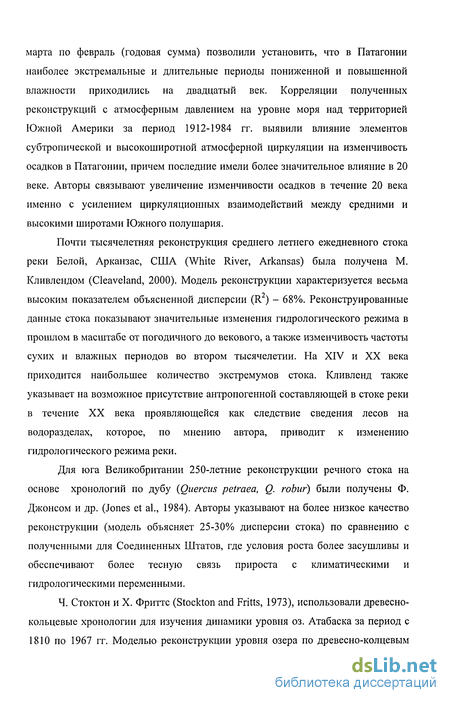 марта по февраль (годовая сумма) позволили установить, что в Патагонии наиболее экстремальные и длительные периоды пониженной и повышенной влажности приходились на двадцатый век. Корреляции полученных реконструкций с атмосферным давлением на уровне моря над территорией Южной Америки за период 1912-1984 гг. выявили влияние элементов субтропической и высокоширотной атмосферной циркуляции на изменчивость осадков в Патагонии, причем последние имели более значительное влияние в 20 веке. Авторы связывают увеличение изменчивости осадков в течение 20 века именно с усилением циркуляционных взаимодействий между средними и высокими широтами Южного полушария.

Почти тысячелетняя реконструкция среднего летнего ежедневного стока реки Белой, Арканзас, США (White River, Arkansas) была получена М. Кливлендом (Cleaveland, 2000). Модель реконструкции характеризуется весьма высоким показателем объясненной дисперсии ($R^2$) – 68%. Реконструированные данные стока показывают значительные изменения гидрологического режима в прошлом в масштабе от погодичного до векового, а также изменчивость частоты сухих и влажных периодов во втором тысячелетии. На XIV и XX века приходится наибольшее количество экстремумов стока. Кливленд также указывает на возможное присутствие антропогенной составляющей в стоке реки в течение XX века проявляющейся как следствие сведения лесов на водоразделах, которое, по мнению автора, приводит к изменению гидрологического режима реки.

Для юга Великобритании 250-летние реконструкции речного стока на основе хронологий по дубу (Quercus petraea, Q. robur) были получены Ф. Джонсом и др. (Jones et al., 1984). Авторы указывают на более низкое качество реконструкции (модель объясняет 25-30% дисперсии стока) по сравнению с полученными для Соединенных Штатов, где условия роста более засушливы и обеспечивают более тесную связь прироста с климатическими и гидрологическими переменными.

Ч. Стоктон и Х. Фриттс (Stockton and Fritts, 1973), использовали древесно-кольцевые хронологии для изучения динамики уровня оз. Атабаска за период с 1810 по 1967 гг. Моделью реконструкции уровня озера по древесно-кольцевым

dsLib.net
библиотека диссертаций